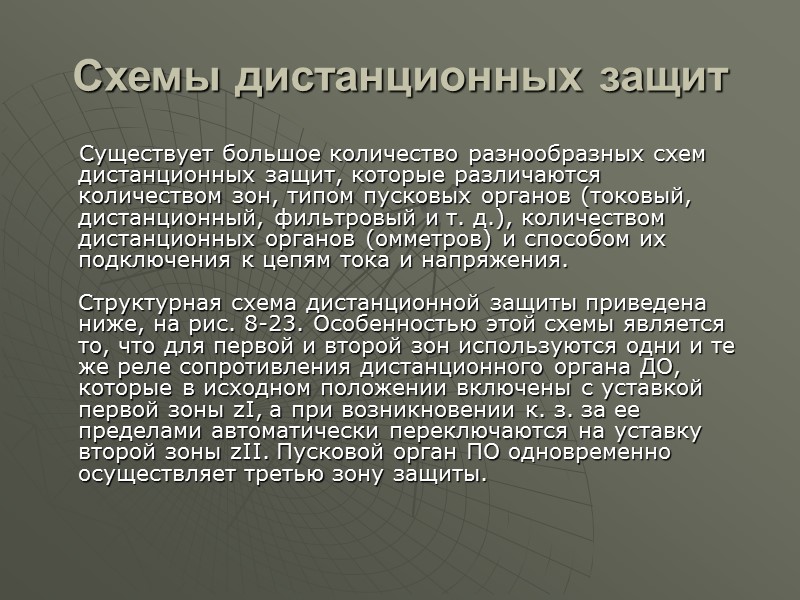 Схемы дистанционных защит

Существует большое количество разнообразных схем дистанционных защит, которые различаются количеством зон, типом пусковых органов (токовый, дистанционный, фильтровый и т. д.), количеством дистанционных органов (омметров) и способом их подключения к цепям тока и напряжения.

Структурная схема дистанционной защиты приведена ниже, на рис. 8-23. Особенностью этой схемы является то, что для первой и второй зон используются одни и те же реле сопротивления дистанционного органа ДО, которые в исходном положении включены с уставкой первой зоны zI, а при возникновении к. з. за ее пределами автоматически переключаются на уставку второй зоны zII. Пусковой орган ПО одновременно осуществляет третью зону защиты.